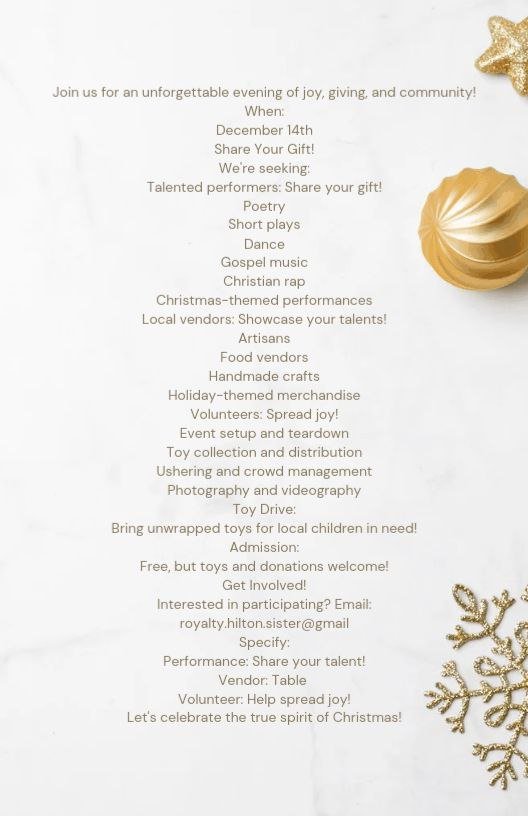 Join us for an unforgettable evening of joy, giving, and community!
When:
December 14th
Share Your Gift!
We're seeking:
Talented performers: Share your gift!
Poetry
Short plays
Dance
Gospel music
Christian rap
Christmas-themed performances
Local vendors: Showcase your talents!
Artisans
Food vendors
Handmade crafts
Holiday-themed merchandise
Volunteers: Spread joy!
Event setup and teardown
Toy collection and distribution
Ushering and crowd management
Photography and videography
Toy Drive:
Bring unwrapped toys for local children in need!
Admission:
Free, but toys and donations welcome!
Get Involved!
Interested in participating? Email:
royalty.hilton.sister@gmail
Specify:
Performance: Share your talent!
Vendor: Table
Volunteer: Help spread joy!
Let's celebrate the true spirit of Christmas!